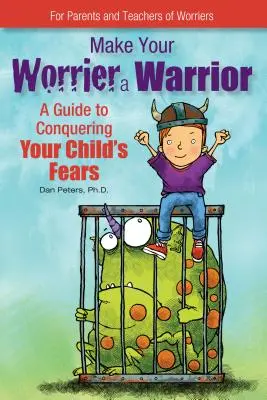 For Parents and Teachers of Worriers

Make Your Worrier a Warrior

A Guide to Conquering Your Child's Fears

Dan Peters, Ph.D.